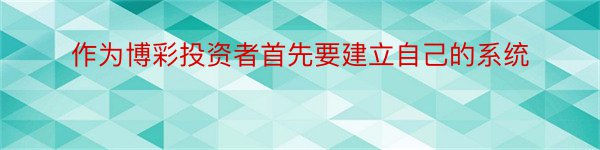 作为博彩投资者首先要建立自己的系统